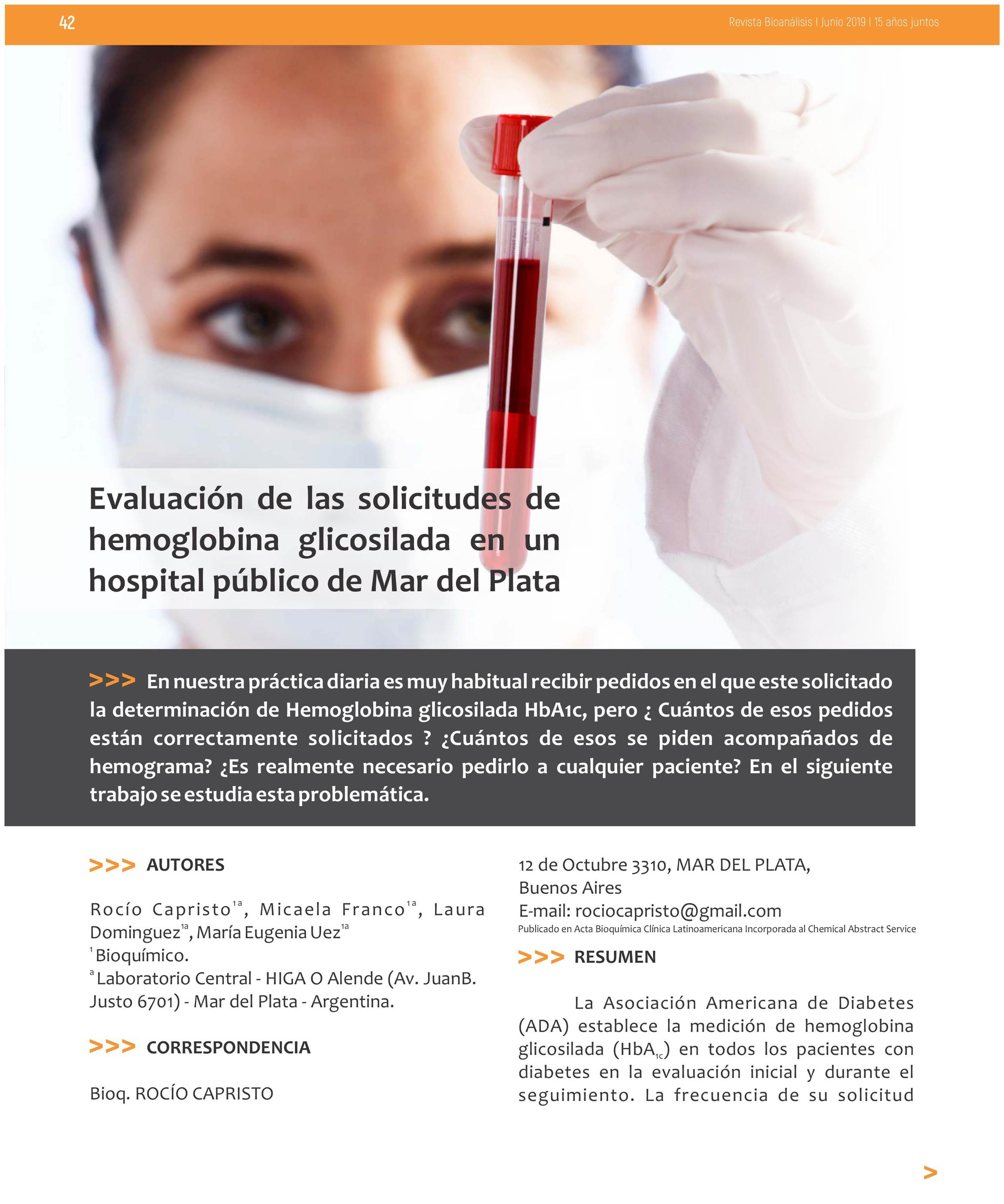 42

Revista Bioanálisis I Junio 2019 I 15 años juntos

Evaluación de las solicitudes de hemoglobina glicosilada en un hospital público de Mar del Plata

>>> En nuestra práctica diaria es muy habitual recibir pedidos en el que este solicitado la determinación de Hemoglobina glicosilada HbA1c, pero ¿ Cuántos de esos pedidos están correctamente solicitados ? ¿Cuántos de esos se piden acompañados de hemograma? ¿Es realmente necesario pedirlo a cualquier paciente? En el siguiente trabajo se estudia esta problemática.

>>> AUTORES

Rocío Capristo$^{1a}$, Micaela Franco$^{1a}$, Laura Dominguez$^{1a}$, María Eugenia Uez$^{1a}$
$^{1}$Bioquímico.
$^{a}$Laboratorio Central - HIGA O Alende (Av. JuanB. Justo 6701) - Mar del Plata - Argentina.

>>> CORRESPONDENCIA

Bioq. ROCÍO CAPRISTO
12 de Octubre 3310, MAR DEL PLATA, Buenos Aires
E-mail: rociocapristo@gmail.com
Publicado en Acta Bioquímica Clínica Latinoamericana Incorporada al Chemical Abstract Service

>>> RESUMEN

La Asociación Americana de Diabetes (ADA) establece la medición de hemoglobina glicosilada ($HbA_{1c}$) en todos los pacientes con diabetes en la evaluación inicial y durante el seguimiento. La frecuencia de su solicitud

>